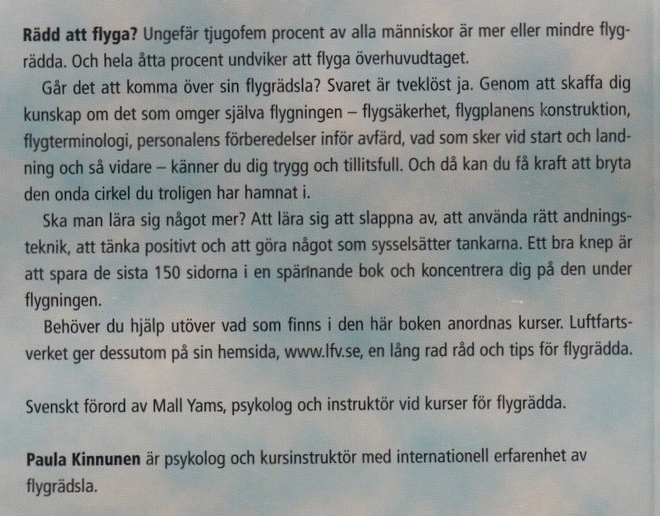 Rädd att flyga? Ungefär tjugofem procent av alla människor är mer eller mindre flygrädda. Och hela åtta procent undviker att flyga överhuvudtaget.

Går det att komma över sin flygrädsla? Svaret är tveklöst ja. Genom att skaffa dig kunskap om det som omger själva flygningen – flygsäkerhet, flygplanens konstruktion, flygterminologi, personalens förberedelser inför avfärd, vad som sker vid start och landning och så vidare – känner du dig trygg och tillitsfull. Och då kan du få kraft att bryta den onda cirkel du troligen har hamnat i.

Ska man lära sig något mer? Att lära sig att slappna av, att använda rätt andningsteknik, att tänka positivt och att göra något som sysselsätter tankarna. Ett bra knep är att spara de sista 150 sidorna i en spännande bok och koncentrera dig på den under flygningen.

Behöver du hjälp utöver vad som finns i den här boken anordnas kurser. Luftfartsverket ger dessutom på sin hemsida, www.lfv.se, en lång rad råd och tips för flygrädda.

Svenskt förord av Mall Yams, psykolog och instruktör vid kurser för flygrädda.

Paula Kinnunen är psykolog och kursinstruktör med internationell erfarenhet av flygrädsla.